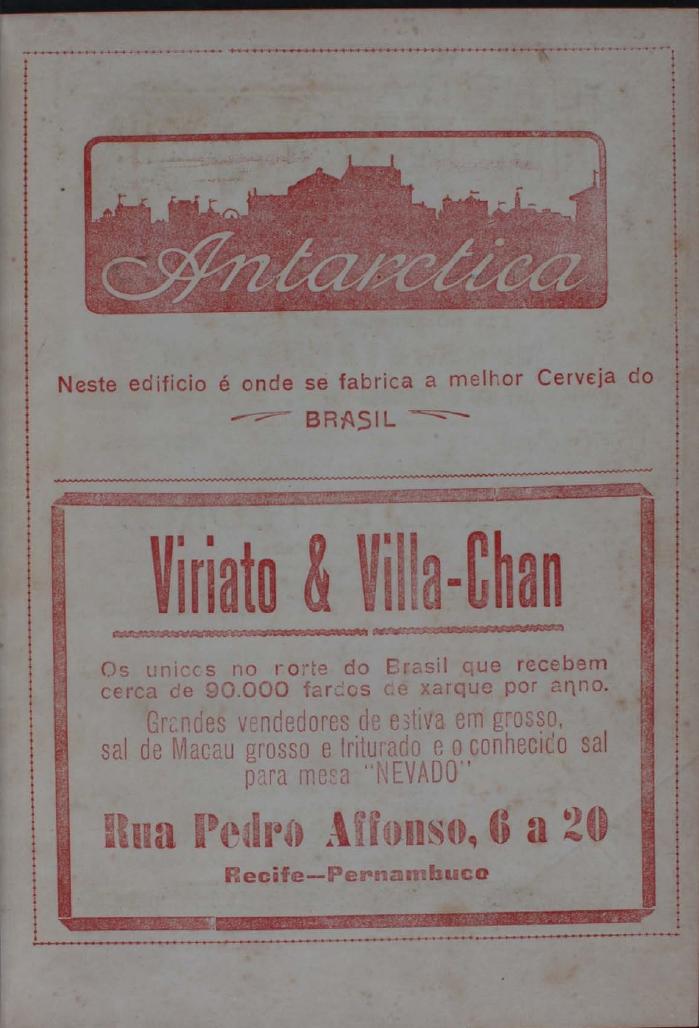 Antarctica

Neste edificio é onde se fabrica a melhor Cerveja do

BRASIL

Viriato & Villa-Chan

Os unicos no norte do Brasil que recebem cerca de 90.000 fardos de xarque por anno.

Grandes vendedores de estiva em grosso, sal de Macau grosso e triturado e o conhecido sal para mesa "NEVADO"

Rua Pedro Affonso, 6 a 20

Recife—Pernambuco